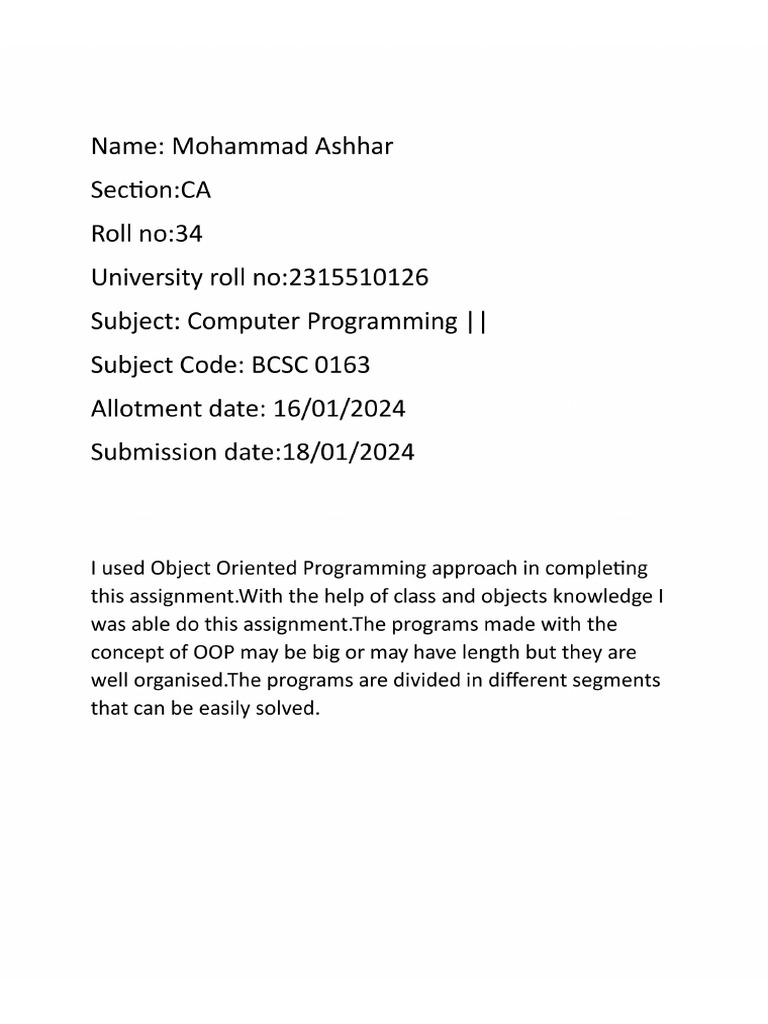 Name: Mohammad Ashhar

Section:CA

Roll no:34

University roll no:2315510126

Subject: Computer Programming ||

Subject Code: BCSC 0163

Allotment date: 16/01/2024

Submission date:18/01/2024

I used Object Oriented Programming approach in completing this assignment.With the help of class and objects knowledge I was able do this assignment.The programs made with the concept of OOP may be big or may have length but they are well organised.The programs are divided in different segments that can be easily solved.